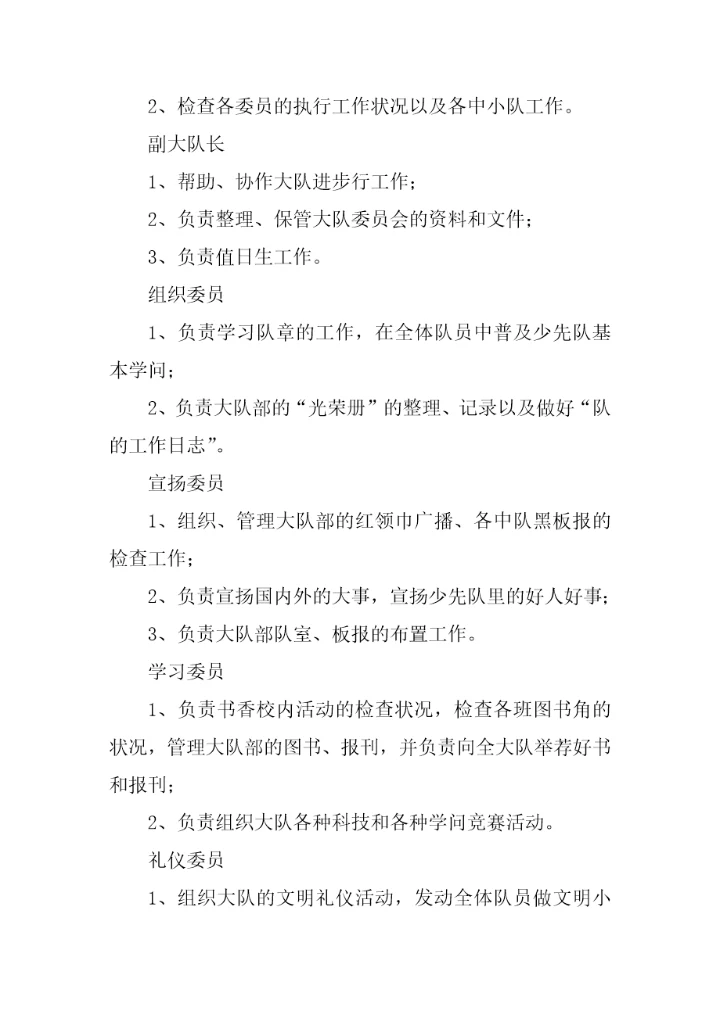 2、检查各委员的执行工作状况以及各中小队工作。

副大队长

1、帮助、协作大队进步行工作；

2、负责整理、保管大队委员会的资料和文件；

3、负责值日生工作。

组织委员

1、负责学习队章的工作，在全体队员中普及少先队基本学问；

2、负责大队部的“光荣册”的整理、记录以及做好“队的工作日志”。

宣扬委员

1、组织、管理大队部的红领巾广播、各中队黑板报的检查工作；

2、负责宣扬国内外的大事，宣扬少先队里的好人好事；

3、负责大队部队室、板报的布置工作。

学习委员

1、负责书香校内活动的检查状况，检查各班图书角的状况，管理大队部的图书、报刊，并负责向全大队举荐好书和报刊；

2、负责组织大队各种科技和各种学问竞赛活动。

礼仪委员

1、组织大队的文明礼仪活动，发动全体队员做文明小